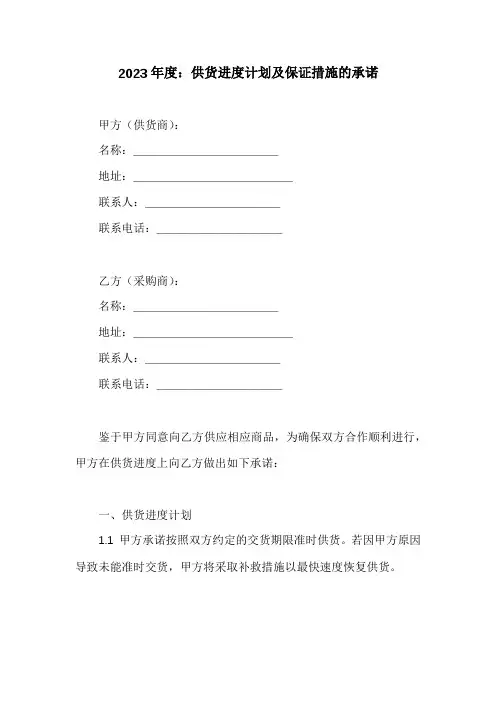 2023 年度：供货进度计划及保证措施的承诺

甲方（供货商）：

名称：________________________

地址：__________________________

联系人：______________________

联系电话：____________________

乙方（采购商）：

名称：________________________

地址：__________________________

联系人：______________________

联系电话：____________________

鉴于甲方同意向乙方供应相应商品，为确保双方合作顺利进行，甲方在供货进度上向乙方做出如下承诺：

一、供货进度计划

1.1 甲方承诺按照双方约定的交货期限准时供货。若因甲方原因导致未能准时交货，甲方将采取补救措施以最快速度恢复供货。